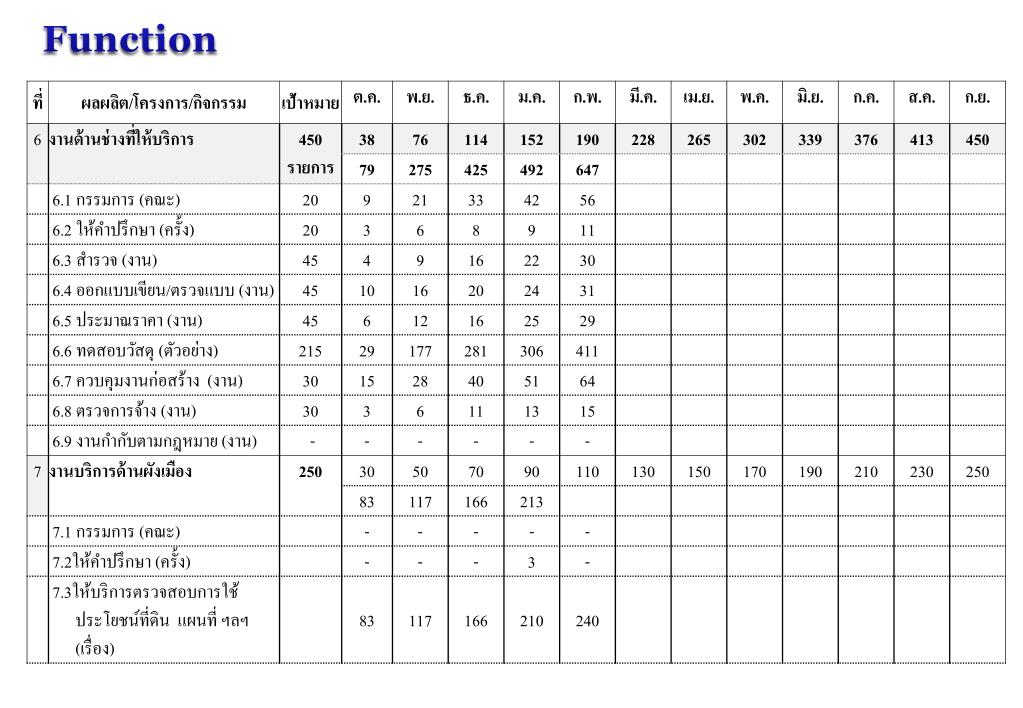 Function

| ที่ | ผลผลิต/โครงการ/กิจกรรม | เป้าหมาย | ต.ค. | พ.ย. | ธ.ค. | ม.ค. | ก.พ. | มี.ค. | เม.ย. | พ.ค. | มิ.ย. | ก.ค. | ส.ค. | ก.ย. |
|---|---|---|---|---|---|---|---|---|---|---|---|---|---|---|
| 6 | งานด้านช่างที่ให้บริการ | 450 | 38 | 76 | 114 | 152 | 190 | 228 | 265 | 302 | 339 | 376 | 413 | 450 |
| | | รายการ | 79 | 275 | 425 | 492 | 647 | | | | | | | |
| | 6.1 กรรมการ (คณะ) | 20 | 9 | 21 | 33 | 42 | 56 | | | | | | | |
| | 6.2 ให้คำปรึกษา (ครั้ง) | 20 | 3 | 6 | 8 | 9 | 11 | | | | | | | |
| | 6.3 สำรวจ (งาน) | 45 | 4 | 9 | 16 | 22 | 30 | | | | | | | |
| | 6.4 ออกแบบเขียน/ตรวจแบบ (งาน) | 45 | 10 | 16 | 20 | 24 | 31 | | | | | | | |
| | 6.5 ประมาณราคา (งาน) | 45 | 6 | 12 | 16 | 25 | 29 | | | | | | | |
| | 6.6 ทดสอบวัสดุ (ตัวอย่าง) | 215 | 29 | 177 | 281 | 306 | 411 | | | | | | | |
| | 6.7 ควบคุมงานก่อสร้าง (งาน) | 30 | 15 | 28 | 40 | 51 | 64 | | | | | | | |
| | 6.8 ตรวจการจ้าง (งาน) | 30 | 3 | 6 | 11 | 13 | 15 | | | | | | | |
| | 6.9 งานกำกับตามกฎหมาย (งาน) | - | - | - | - | - | - | | | | | | | |
| 7 | งานบริการด้านผังเมือง | 250 | 30 | 50 | 70 | 90 | 110 | 130 | 150 | 170 | 190 | 210 | 230 | 250 |
| | | | 83 | 117 | 166 | 213 | | | | | | | | |
| | 7.1 กรรมการ (คณะ) | | - | - | - | - | - | | | | | | | |
| | 7.2ให้คำปรึกษา (ครั้ง) | | - | - | - | 3 | - | | | | | | | |
| | 7.3ให้บริการตรวจสอบการใช้ประโยชน์ที่ดิน แผนที่ ฯลฯ (เรื่อง) | | 83 | 117 | 166 | 210 | 240 | | | | | | | |